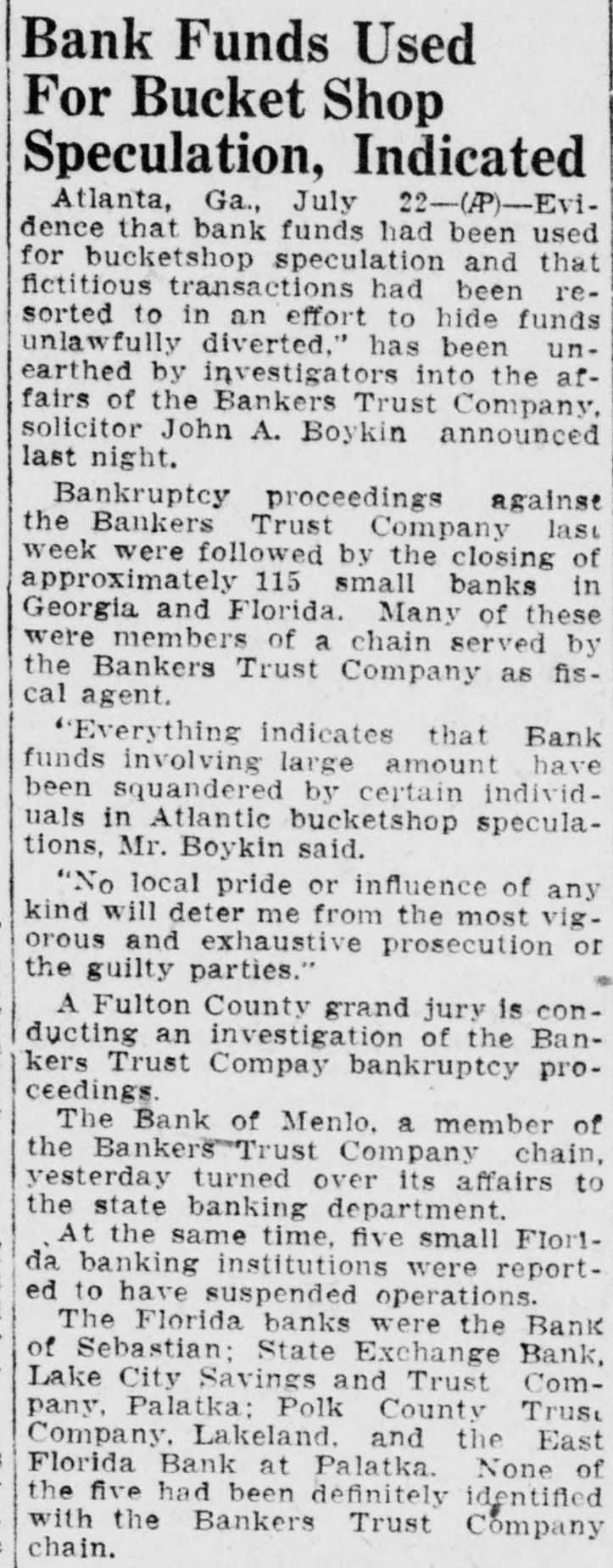 Bank Funds Used For Bucket Shop Speculation, Indicated

Atlanta, Ga., July 22—(AP)—Evidence that bank funds had been used for bucketshop speculation and that fictitious transactions had been resorted to in an effort to hide funds unlawfully diverted," has been unearthed by investigators into the affairs of the Bankers Trust Company, solicitor John A. Boykin announced last night.

Bankruptcy proceedings against the Bankers Trust Company last week were followed by the closing of approximately 115 small banks in Georgia and Florida. Many of these were members of a chain served by the Bankers Trust Company as fiscal agent.

"Everything indicates that Bank funds involving large amount have been squandered by certain individuals in Atlantic bucketshop speculations, Mr. Boykin said.

"No local pride or influence of any kind will deter me from the most vigorous and exhaustive prosecution of the guilty parties."

A Fulton County grand jury is conducting an investigation of the Bankers Trust Compay bankruptcy proceedings.

The Bank of Menlo, a member of the Bankers Trust Company chain, yesterday turned over its affairs to the state banking department.

At the same time, five small Florida banking institutions were reported to have suspended operations.

The Florida banks were the Bank of Sebastian; State Exchange Bank, Lake City Savings and Trust Company, Palatka; Polk County Trust Company, Lakeland, and the East Florida Bank at Palatka. None of the five had been definitely identified with the Bankers Trust Company chain.